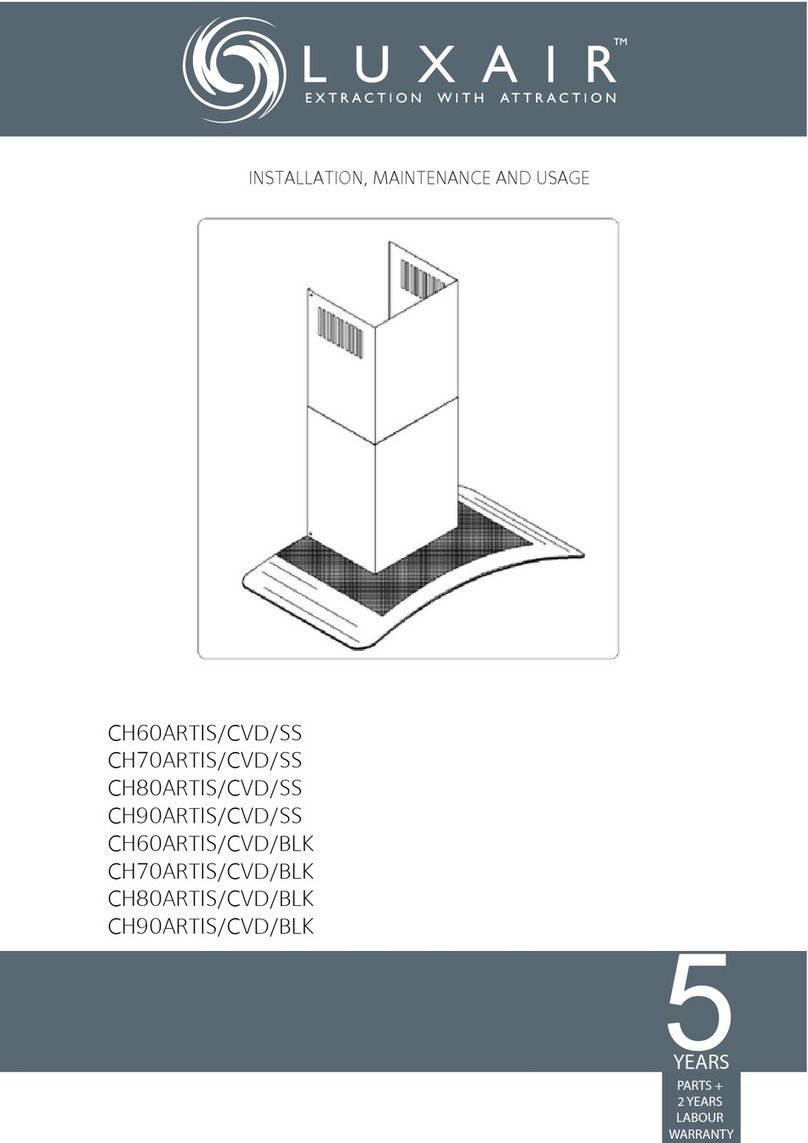 LUXAIR™
EXTRACTION WITH ATTRACTION

INSTALLATION, MAINTENANCE AND USAGE

CH60ARTIS/CVD/SS
CH70ARTIS/CVD/SS
CH80ARTIS/CVD/SS
CH90ARTIS/CVD/SS
CH60ARTIS/CVD/BLK
CH70ARTIS/CVD/BLK
CH80ARTIS/CVD/BLK
CH90ARTIS/CVD/BLK

5
YEARS
PARTS +
2 YEARS
LABOUR
WARRANTY